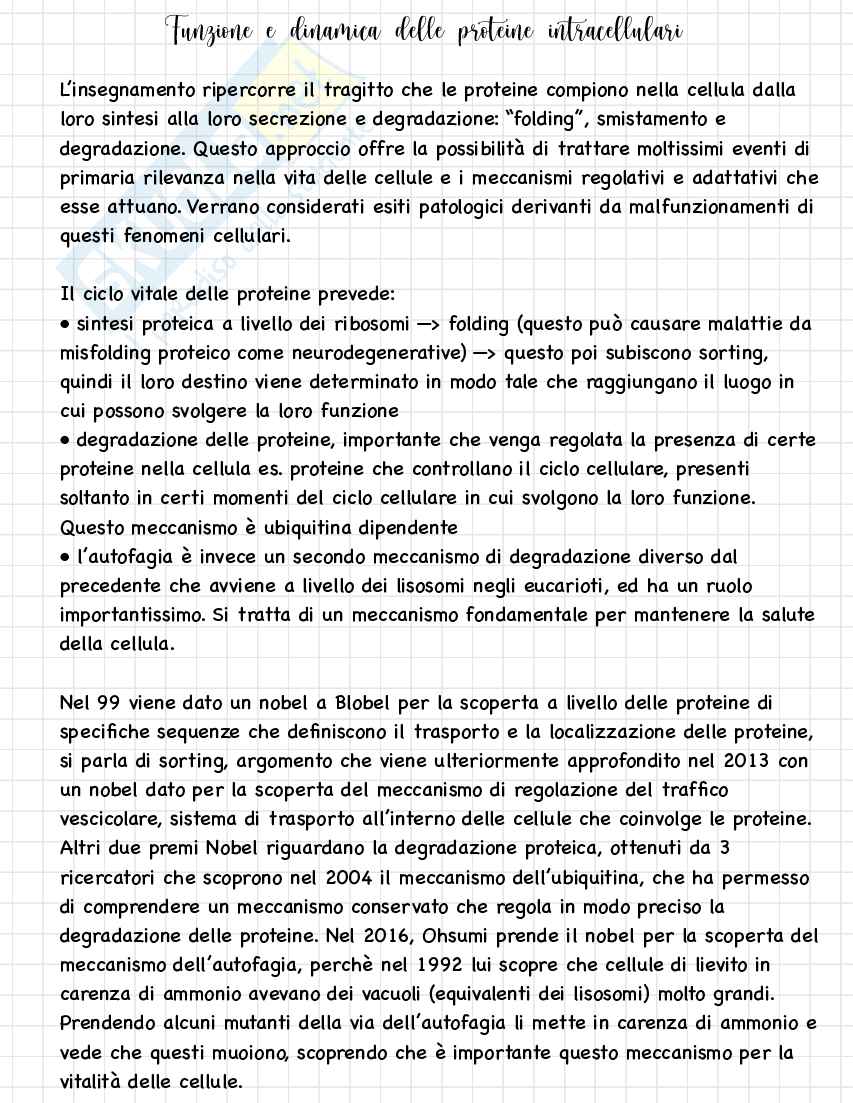 Funzione e dinamica delle proteine intracellulari

L'insegnamento ripercorre il tragitto che le proteine compiono nella cellula dalla loro sintesi alla loro secrezione e degradazione: "folding", smistamento e degradazione. Questo approccio offre la possibilità di trattare moltissimi eventi di primaria rilevanza nella vita delle cellule e i meccanismi regolativi e adattativi che esse attuano. Verrano considerati esiti patologici derivanti da malfunzionamenti di questi fenomeni cellulari.

Il ciclo vitale delle proteine prevede:
• sintesi proteica a livello dei ribosomi —> folding (questo può causare malattie da misfolding proteico come neurodegenerative) —> questo poi subiscono sorting, quindi il loro destino viene determinato in modo tale che raggiungano il luogo in cui possono svolgere la loro funzione
• degradazione delle proteine, importante che venga regolata la presenza di certe proteine nella cellula es. proteine che controllano il ciclo cellulare, presenti soltanto in certi momenti del ciclo cellulare in cui svolgono la loro funzione. Questo meccanismo è ubiquitina dipendente
• l'autofagia è invece un secondo meccanismo di degradazione diverso dal precedente che avviene a livello dei lisosomi negli eucarioti, ed ha un ruolo importantissimo. Si tratta di un meccanismo fondamentale per mantenere la salute della cellula.

Nel 99 viene dato un nobel a Blobel per la scoperta a livello delle proteine di specifiche sequenze che definiscono il trasporto e la localizzazione delle proteine, si parla di sorting, argomento che viene ulteriormente approfondito nel 2013 con un nobel dato per la scoperta del meccanismo di regolazione del traffico vescicolare, sistema di trasporto all'interno delle cellule che coinvolge le proteine. Altri due premi Nobel riguardano la degradazione proteica, ottenuti da 3 ricercatori che scoprono nel 2004 il meccanismo dell'ubiquitina, che ha permesso di comprendere un meccanismo conservato che regola in modo preciso la degradazione delle proteine. Nel 2016, Ohsumi prende il nobel per la scoperta del meccanismo dell'autofagia, perchè nel 1992 lui scopre che cellule di lievito in carenza di ammonio avevano dei vacuoli (equivalenti dei lisosomi) molto grandi. Prendendo alcuni mutanti della via dell'autofagia li mette in carenza di ammonio e vede che questi muoiono, scoprendo che è importante questo meccanismo per la vitalità delle cellule.